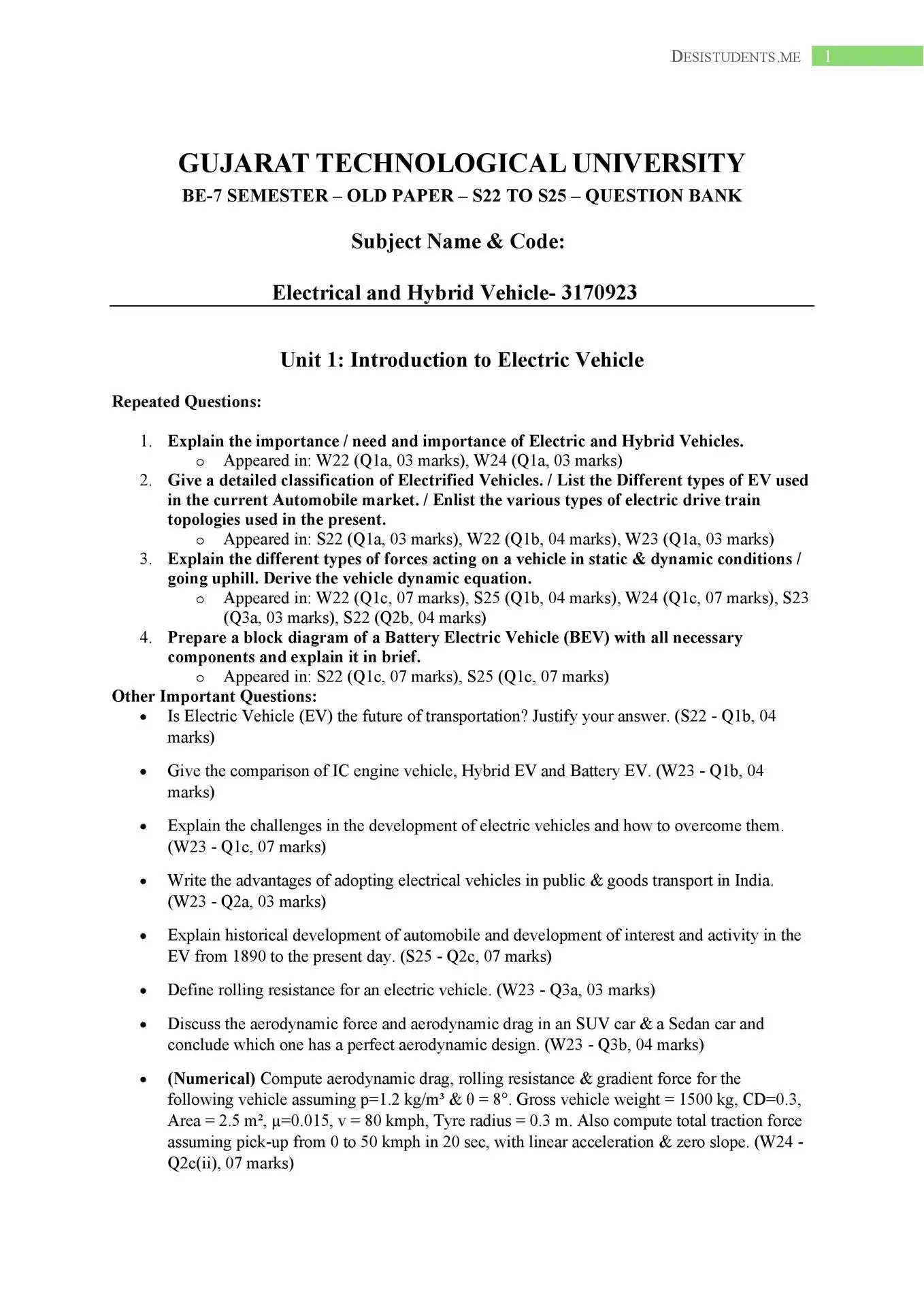 DESISTUDENTS.ME 1

GUJARAT TECHNOLOGICAL UNIVERSITY
BE-7 SEMESTER – OLD PAPER – S22 TO S25 – QUESTION BANK

Subject Name & Code:

Electrical and Hybrid Vehicle- 3170923

Unit 1: Introduction to Electric Vehicle

Repeated Questions:

1. Explain the importance / need and importance of Electric and Hybrid Vehicles.
o Appeared in: W22 (Q1a, 03 marks), W24 (Q1a, 03 marks)
2. Give a detailed classification of Electrified Vehicles. / List the Different types of EV used in the current Automobile market. / Enlist the various types of electric drive train topologies used in the present.
o Appeared in: S22 (Q1a, 03 marks), W22 (Q1b, 04 marks), W23 (Q1a, 03 marks)
3. Explain the different types of forces acting on a vehicle in static & dynamic conditions / going uphill. Derive the vehicle dynamic equation.
o Appeared in: W22 (Q1c, 07 marks), S25 (Q1b, 04 marks), W24 (Q1c, 07 marks), S23 (Q3a, 03 marks), S22 (Q2b, 04 marks)
4. Prepare a block diagram of a Battery Electric Vehicle (BEV) with all necessary components and explain it in brief.
o Appeared in: S22 (Q1c, 07 marks), S25 (Q1c, 07 marks)
Other Important Questions:
• Is Electric Vehicle (EV) the future of transportation? Justify your answer. (S22 - Q1b, 04 marks)

• Give the comparison of IC engine vehicle, Hybrid EV and Battery EV. (W23 - Q1b, 04 marks)

• Explain the challenges in the development of electric vehicles and how to overcome them. (W23 - Q1c, 07 marks)

• Write the advantages of adopting electrical vehicles in public & goods transport in India. (W23 - Q2a, 03 marks)

• Explain historical development of automobile and development of interest and activity in the EV from 1890 to the present day. (S25 - Q2c, 07 marks)

• Define rolling resistance for an electric vehicle. (W23 - Q3a, 03 marks)

• Discuss the aerodynamic force and aerodynamic drag in an SUV car & a Sedan car and conclude which one has a perfect aerodynamic design. (W23 - Q3b, 04 marks)

• (Numerical) Compute aerodynamic drag, rolling resistance & gradient force for the following vehicle assuming p=1.2 kg/m³ & θ = 8°. Gross vehicle weight = 1500 kg, CD=0.3, Area = 2.5 m², μ=0.015, v = 80 kmph, Tyre radius = 0.3 m. Also compute total traction force assuming pick-up from 0 to 50 kmph in 20 sec, with linear acceleration & zero slope. (W24 - Q2c(ii), 07 marks)